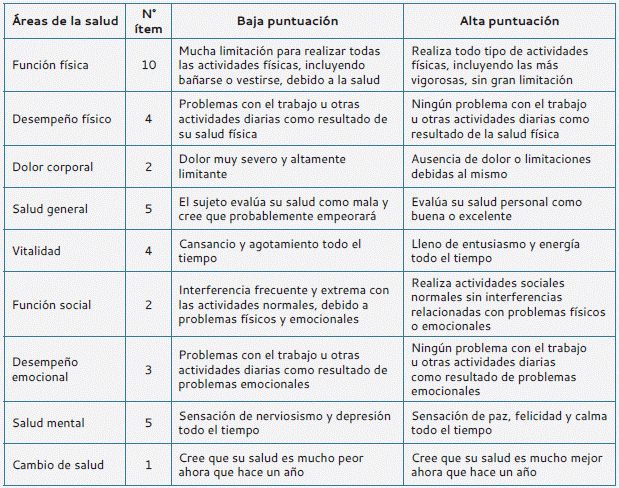 | Áreas de la salud | N° ítem | Baja puntuación | Alta puntuación |
|---|---|---|---|
| Función física | 10 | Mucha limitación para realizar todas las actividades físicas, incluyendo bañarse o vestirse, debido a la salud | Realiza todo tipo de actividades físicas, incluyendo las más vigorosas, sin gran limitación |
| Desempeño físico | 4 | Problemas con el trabajo u otras actividades diarias como resultado de su salud física | Ningún problema con el trabajo u otras actividades diarias como resultado de la salud física |
| Dolor corporal | 2 | Dolor muy severo y altamente limitante | Ausencia de dolor o limitaciones debidas al mismo |
| Salud general | 5 | El sujeto evalúa su salud como mala y cree que probablemente empeorará | Evalúa su salud personal como buena o excelente |
| Vitalidad | 4 | Cansancio y agotamiento todo el tiempo | Lleno de entusiasmo y energía todo el tiempo |
| Función social | 2 | Interferencia frecuente y extrema con las actividades normales, debido a problemas físicos y emocionales | Realiza actividades sociales normales sin interferencias relacionadas con problemas físicos o emocionales |
| Desempeño emocional | 3 | Problemas con el trabajo u otras actividades diarias como resultado de problemas emocionales | Ningún problema con el trabajo u otras actividades diarias como resultado de problemas emocionales |
| Salud mental | 5 | Sensación de nerviosismo y depresión todo el tiempo | Sensación de paz, felicidad y calma todo el tiempo |
| Cambio de salud | 1 | Cree que su salud es mucho peor ahora que hace un año | Cree que su salud es mucho mejor ahora que hace un año |